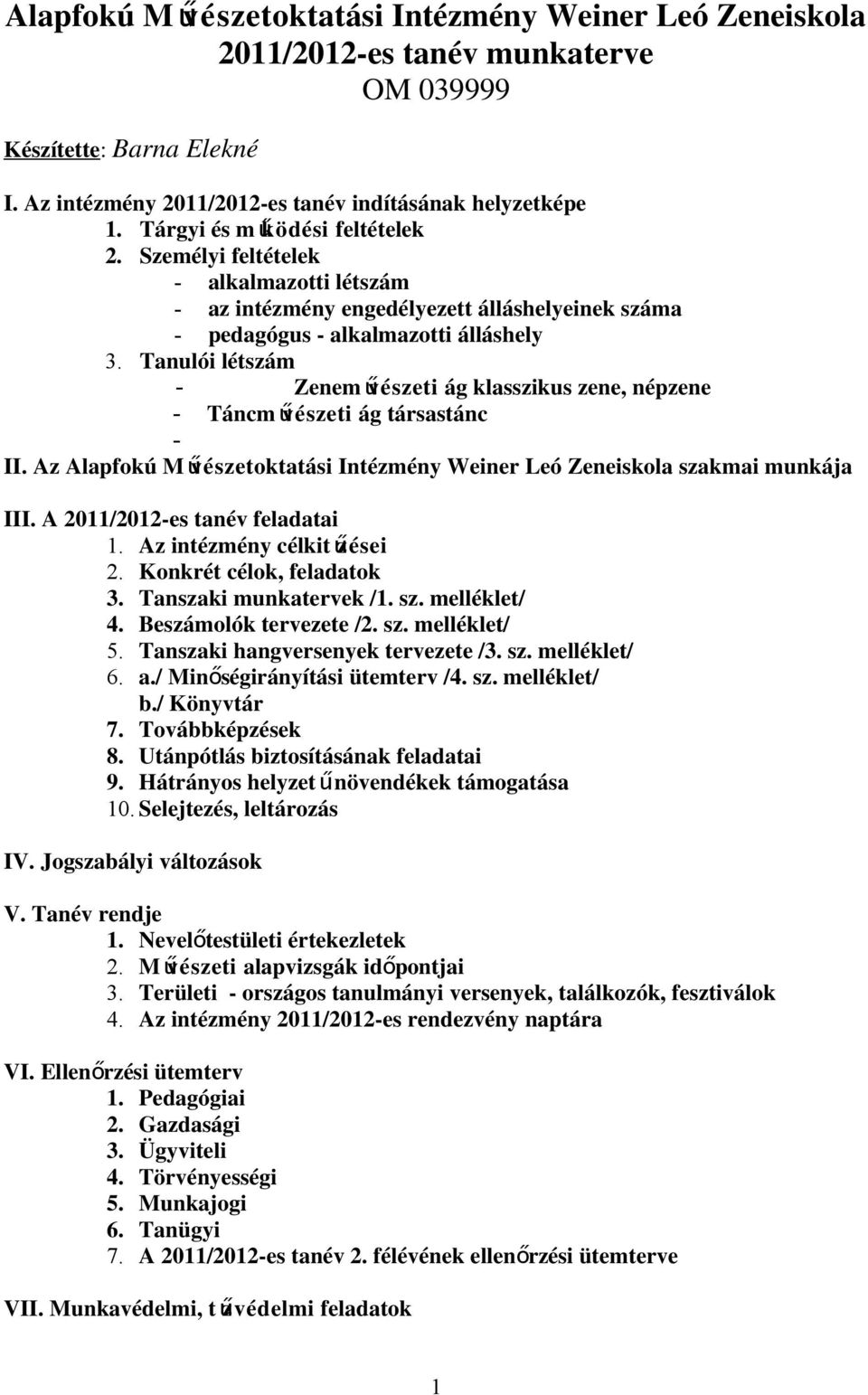 Alapfokú Művészetoktatási Intézmény Weiner Leó Zeneiskola 2011/2012-es tanév munkaterve
OM 039999

Készítette: Barna Elekné

I. Az intézmény 2011/2012-es tanév indításának helyzetképe
1. Tárgyi és működési feltételek
2. Személyi feltételek
- alkalmazotti létszám
- az intézmény engedélyezett álláshelyeinek száma
- pedagógus - alkalmazotti álláshely
3. Tanulói létszám
- Zeneművészeti ág klasszikus zene, népzene
- Táncművészeti ág társastánc
-

II. Az Alapfokú Művészetoktatási Intézmény Weiner Leó Zeneiskola szakmai munkája

III. A 2011/2012-es tanév feladatai
1. Az intézmény célkitűzései
2. Konkrét célok, feladatok
3. Tanszaki munkatervek /1. sz. melléklet/
4. Beszámolók tervezete /2. sz. melléklet/
5. Tanszaki hangversenyek tervezete /3. sz. melléklet/
6. a./ Minőségirányítási ütemterv /4. sz. melléklet/
b./ Könyvtár
7. Továbbképzések
8. Utánpótlás biztosításának feladatai
9. Hátrányos helyzetű növendékek támogatása
10. Selejtezés, leltározás

IV. Jogszabályi változások

V. Tanév rendje
1. Nevelőtestületi értekezletek
2. Művészeti alapvizsgák időpontjai
3. Területi - országos tanulmányi versenyek, találkozók, fesztiválok
4. Az intézmény 2011/2012-es rendezvény naptára

VI. Ellenőrzési ütemterv
1. Pedagógiai
2. Gazdasági
3. Ügyviteli
4. Törvényességi
5. Munkajogi
6. Tanügyi
7. A 2011/2012-es tanév 2. félévének ellenőrzési ütemterve

VII. Munkavédelmi, tűzvédelmi feladatok

1